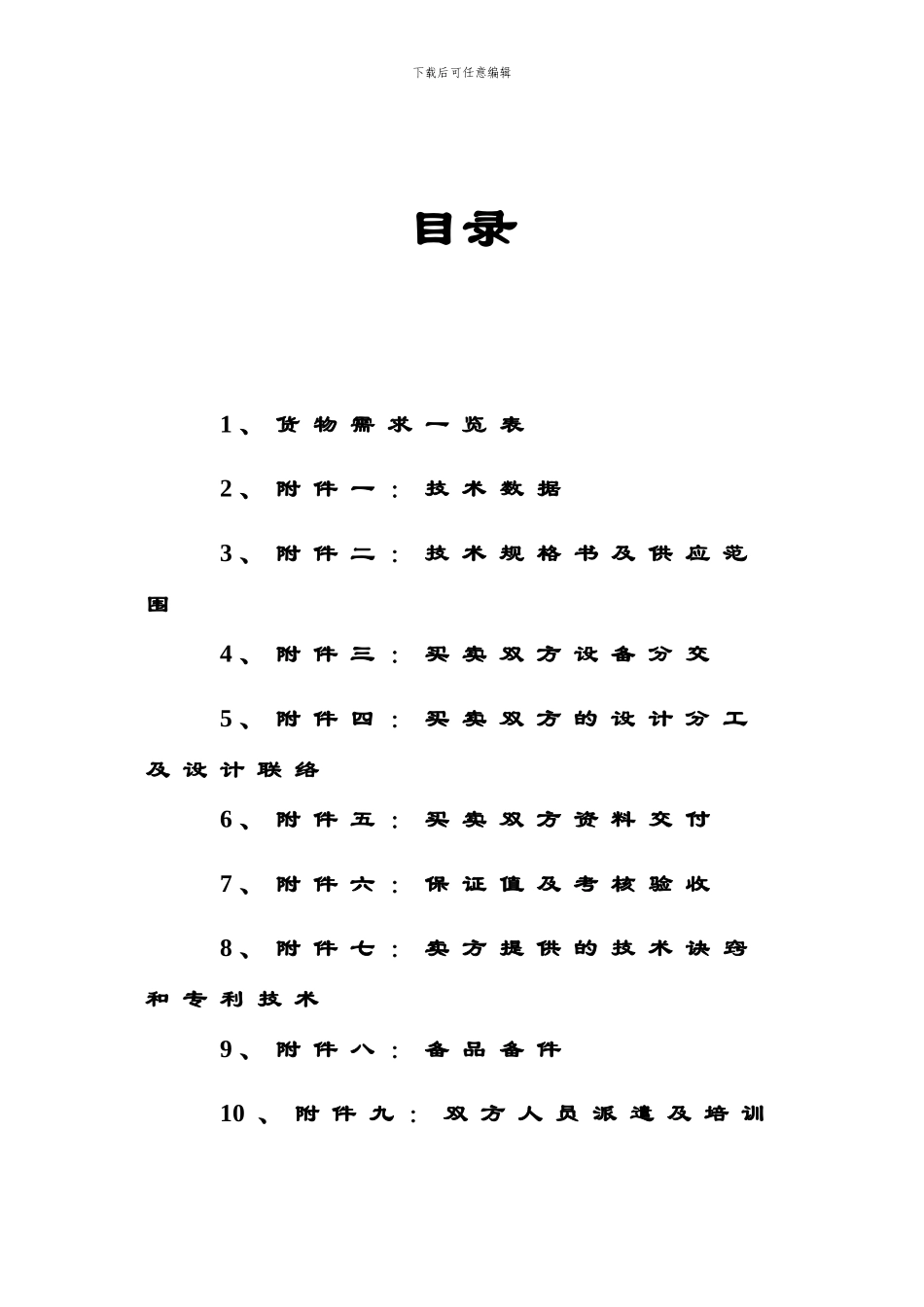 下载后可任意编辑

目录

1、货物需求一览表

2、附件一：技术数据

3、附件二：技术规格书及供应范围

4、附件三：买卖双方设备分交

5、附件四：买卖双方的设计分工及设计联络

6、附件五：买卖双方资料交付

7、附件六：保证值及考核验收

8、附件七：卖方提供的技术诀窍和专利技术

9、附件八：备品备件

10、附件九：双方人员派遣及培训